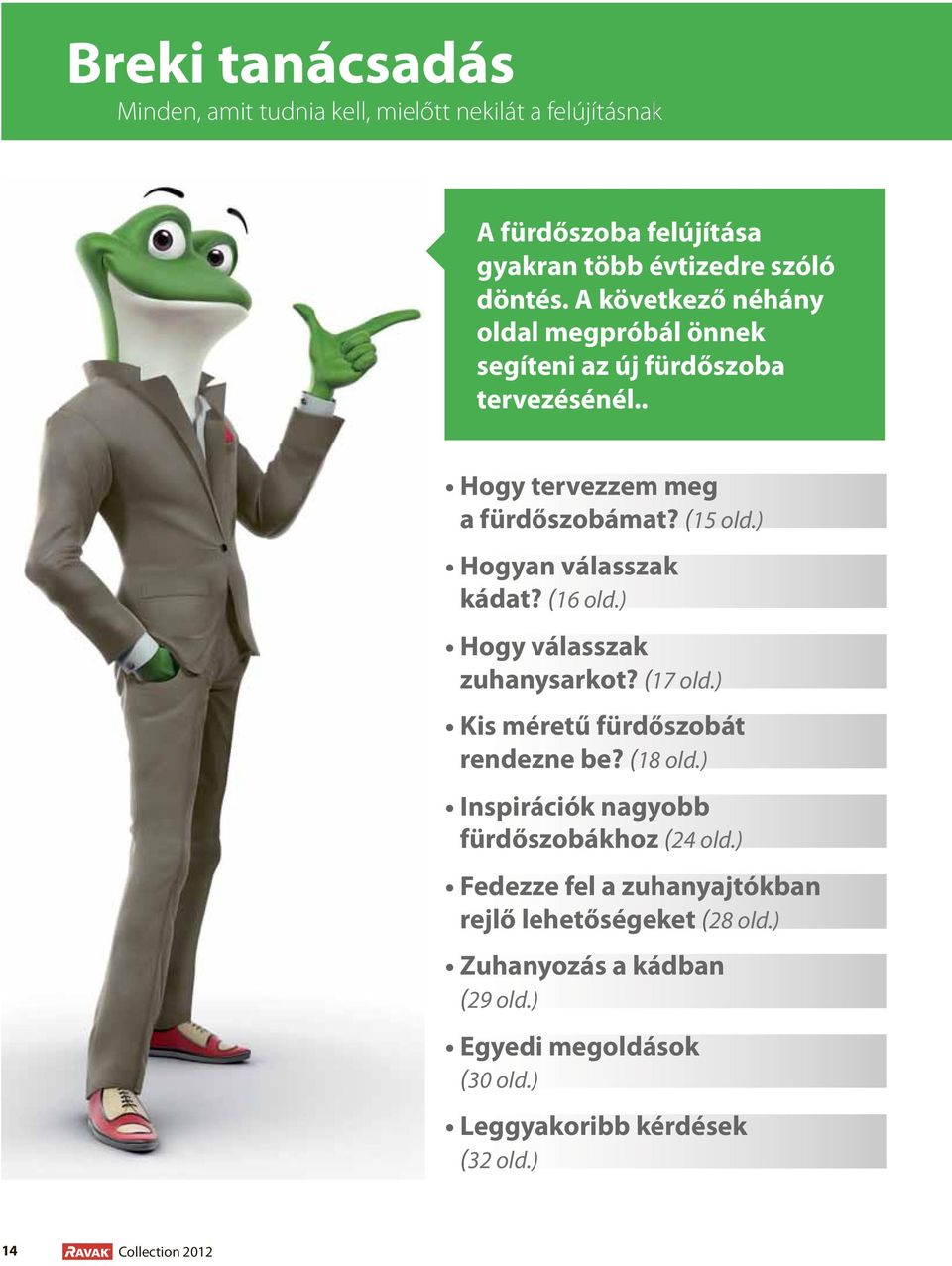 Breki tanácsadás
Minden, amit tudnia kell, mielőtt nekilát a felújításnak

A fürdőszoba felújítása gyakran több évtizedre szóló döntés. A következő néhány oldal megpróbál önnek segíteni az új fürdőszoba tervezésénél..

• Hogy tervezzem meg a fürdőszobámat? (15 old.)

• Hogyan válasszak kádat? (16 old.)

• Hogy válasszak zuhanysarkot? (17 old.)

• Kis méretű fürdőszobát rendezne be? (18 old.)

• Inspirációk nagyobb fürdőszobákhoz (24 old.)

• Fedezze fel a zuhanyajtókban rejlő lehetőségeket (28 old.)

• Zuhanyozás a kádban (29 old.)

• Egyedi megoldások (30 old.)

• Leggyakoribb kérdések (32 old.)

14 RAVAK Collection 2012